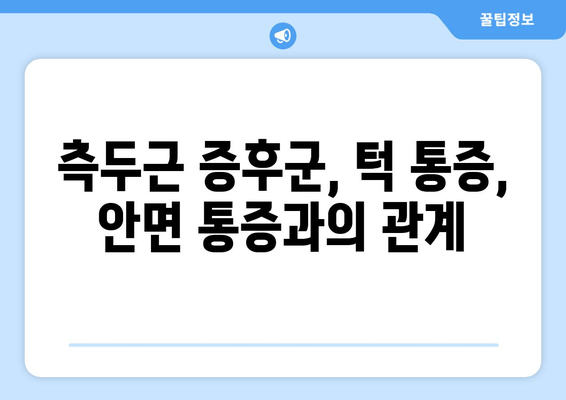 꿀팁정보

측두근 증후군, 턱 통증, 안면 통증과의 관계